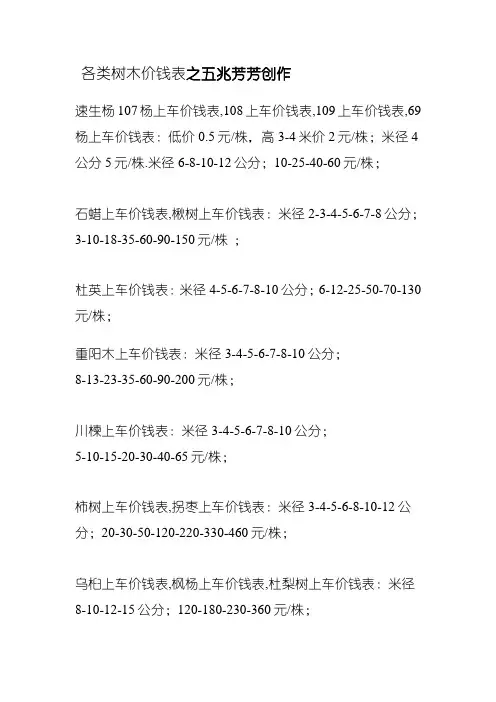 各类树木价钱表之五兆芳芳创作

速生杨 107 杨上车价钱表,108 上车价钱表,109 上车价钱表,69 杨上车价钱表：低价 0.5 元/株，高 3-4 米价 2 元/株；米径 4 公分 5 元/株.米径 6-8-10-12 公分；10-25-40-60 元/株；

石蜡上车价钱表,楸树上车价钱表：米径 2-3-4-5-6-7-8 公分；3-10-18-35-60-90-150 元/株 ；

杜英上车价钱表：米径 4-5-6-7-8-10 公分；6-12-25-50-70-130 元/株；

重阳木上车价钱表：米径 3-4-5-6-7-8-10 公分；8-13-23-35-60-90-200 元/株；

川楝上车价钱表：米径 3-4-5-6-7-8-10 公分；5-10-15-20-30-40-65 元/株；

柿树上车价钱表,拐枣上车价钱表：米径 3-4-5-6-8-10-12 公分；20-30-50-120-220-330-460 元/株；

乌桕上车价钱表,枫杨上车价钱表,杜梨树上车价钱表：米径 8-10-12-15 公分；120-180-230-360 元/株；